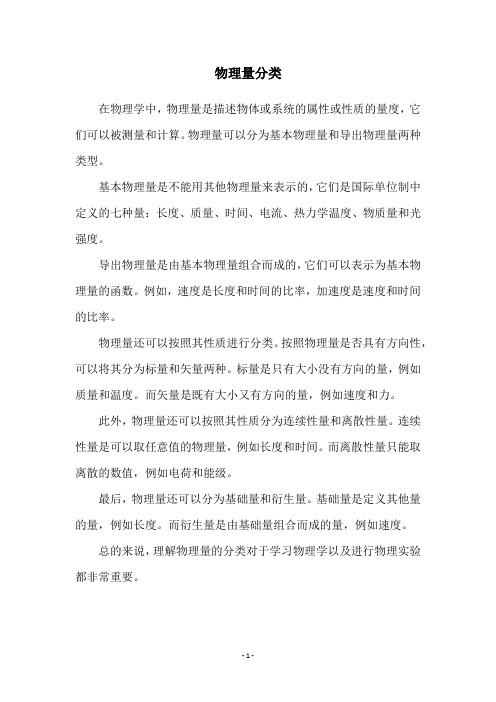 物理量分类

在物理学中，物理量是描述物体或系统的属性或性质的量度，它们可以被测量和计算。物理量可以分为基本物理量和导出物理量两种类型。

基本物理量是不能用其他物理量来表示的，它们是国际单位制中定义的七种量：长度、质量、时间、电流、热力学温度、物质量和光强度。

导出物理量是由基本物理量组合而成的，它们可以表示为基本物理量的函数。例如，速度是长度和时间的比率，加速度是速度和时间的比率。

物理量还可以按照其性质进行分类。按照物理量是否具有方向性，可以将其分为标量和矢量两种。标量是只有大小没有方向的量，例如质量和温度。而矢量是既有大小又有方向的量，例如速度和力。

此外，物理量还可以按照其性质分为连续性量和离散性量。连续性量是可以取任意值的物理量，例如长度和时间。而离散性量只能取离散的数值，例如电荷和能级。

最后，物理量还可以分为基础量和衍生量。基础量是定义其他量的量，例如长度。而衍生量是由基础量组合而成的量，例如速度。

总的来说，理解物理量的分类对于学习物理学以及进行物理实验都非常重要。

- 1 -